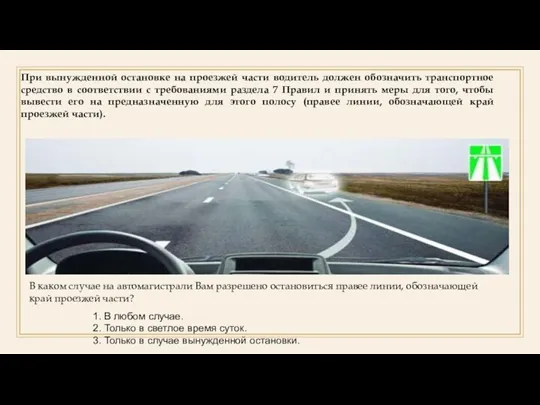 При вынужденной остановке на проезжей части водитель должен обозначить транспортное средство в соответствии с требованиями раздела 7 Правил и принять меры для того, чтобы вывести его на предназначенную для этого полосу (правее линии, обозначающей край проезжей части).

В каком случае на автомагистрали Вам разрешено остановиться правее линии, обозначающей край проезжей части?

1. В любом случае.
2. Только в светлое время суток.
3. Только в случае вынужденной остановки.